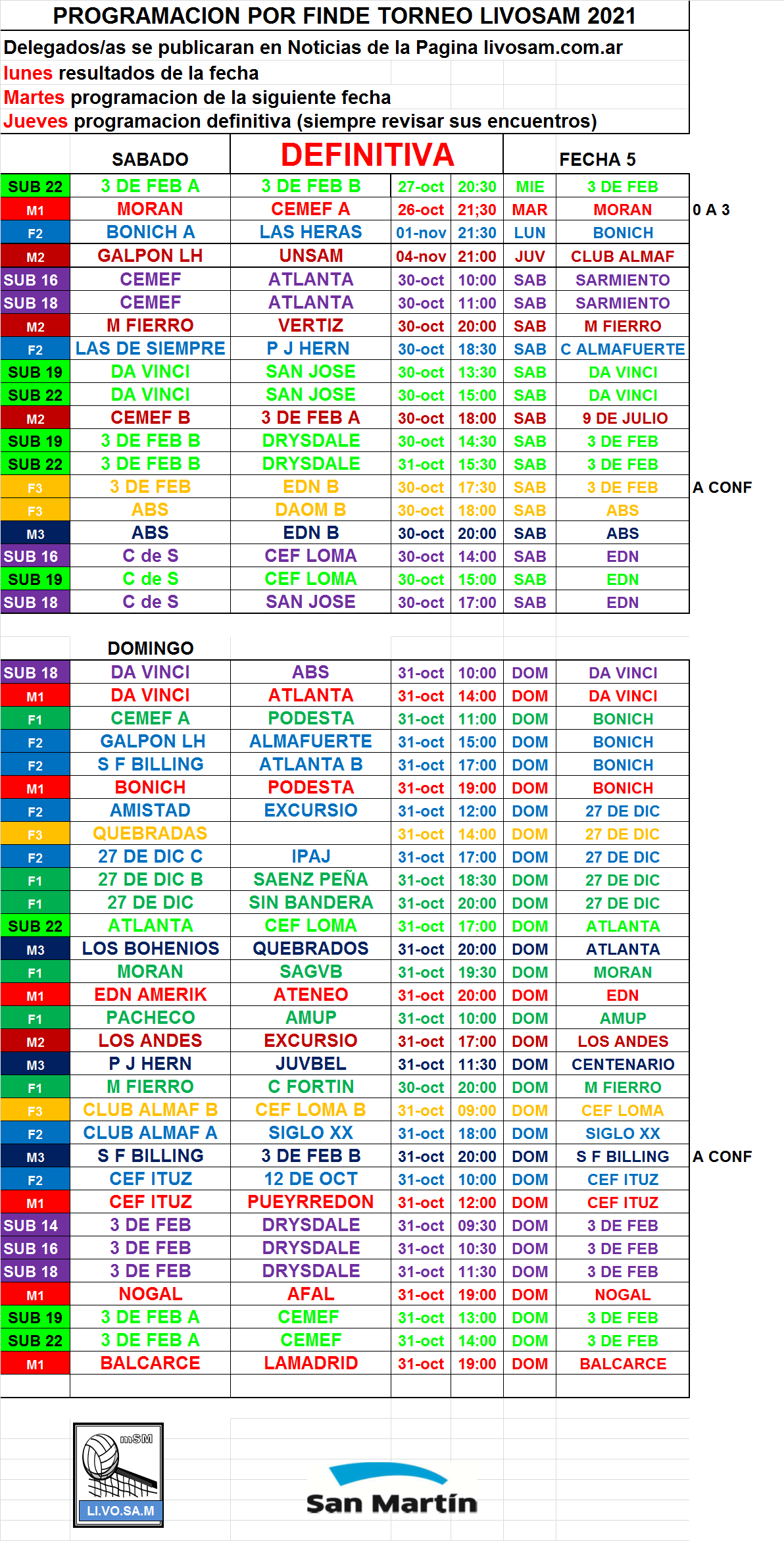 PROGRAMACION POR FINDE TORNEO LIVOSAM 2021

Delegados/as se publicaran en Noticias de la Pagina livosam.com.ar
lunes resultados de la fecha
Martes programacion de la siguiente fecha
Jueves programacion definitiva (siempre revisar sus encuentros)

| | SABADO | DEFINITIVA | | | FECHA 5 | | |
|---|---|---|---|---|---|---|---|
| SUB 22 | 3 DE FEB A | 3 DE FEB B | 27-oct | 20:30 | MIE | 3 DE FEB | |
| M1 | MORAN | CEMEF A | 26-oct | 21;30 | MAR | MORAN | 0 A 3 |
| F2 | BONICH A | LAS HERAS | 01-nov | 21:30 | LUN | BONICH | |
| M2 | GALPON LH | UNSAM | 04-nov | 21:00 | JUV | CLUB ALMAF | |
| SUB 16 | CEMEF | ATLANTA | 30-oct | 10:00 | SAB | SARMIENTO | |
| SUB 18 | CEMEF | ATLANTA | 30-oct | 11:00 | SAB | SARMIENTO | |
| M2 | M FIERRO | VERTIZ | 30-oct | 20:00 | SAB | M FIERRO | |
| F2 | LAS DE SIEMPRE | P J HERN | 30-oct | 18:30 | SAB | C ALMAFUERTE | |
| SUB 19 | DA VINCI | SAN JOSE | 30-oct | 13:30 | SAB | DA VINCI | |
| SUB 22 | DA VINCI | SAN JOSE | 30-oct | 15:00 | SAB | DA VINCI | |
| M2 | CEMEF B | 3 DE FEB A | 30-oct | 18:00 | SAB | 9 DE JULIO | |
| SUB 19 | 3 DE FEB B | DRYSDALE | 30-oct | 14:30 | SAB | 3 DE FEB | |
| SUB 22 | 3 DE FEB B | DRYSDALE | 31-oct | 15:30 | SAB | 3 DE FEB | |
| F3 | 3 DE FEB | EDN B | 30-oct | 17:30 | SAB | 3 DE FEB | A CONF |
| F3 | ABS | DAOM B | 30-oct | 18:00 | SAB | ABS | |
| M3 | ABS | EDN B | 30-oct | 20:00 | SAB | ABS | |
| SUB 16 | C de S | CEF LOMA | 30-oct | 14:00 | SAB | EDN | |
| SUB 19 | C de S | CEF LOMA | 30-oct | 15:00 | SAB | EDN | |
| SUB 18 | C de S | SAN JOSE | 30-oct | 17:00 | SAB | EDN | |

| | DOMINGO | | | | | | |
|---|---|---|---|---|---|---|---|
| SUB 18 | DA VINCI | ABS | 31-oct | 10:00 | DOM | DA VINCI | |
| M1 | DA VINCI | ATLANTA | 31-oct | 14:00 | DOM | DA VINCI | |
| F1 | CEMEF A | PODESTA | 31-oct | 11:00 | DOM | BONICH | |
| F2 | GALPON LH | ALMAFUERTE | 31-oct | 15:00 | DOM | BONICH | |
| F2 | S F BILLING | ATLANTA B | 31-oct | 17:00 | DOM | BONICH | |
| M1 | BONICH | PODESTA | 31-oct | 19:00 | DOM | BONICH | |
| F2 | AMISTAD | EXCURSIO | 31-oct | 12:00 | DOM | 27 DE DIC | |
| F3 | QUEBRADAS | | 31-oct | 14:00 | DOM | 27 DE DIC | |
| F2 | 27 DE DIC C | IPAJ | 31-oct | 17:00 | DOM | 27 DE DIC | |
| F1 | 27 DE DIC B | SAENZ PEÑA | 31-oct | 18:30 | DOM | 27 DE DIC | |
| F1 | 27 DE DIC | SIN BANDERA | 31-oct | 20:00 | DOM | 27 DE DIC | |
| SUB 22 | ATLANTA | CEF LOMA | 31-oct | 17:00 | DOM | ATLANTA | |
| M3 | LOS BOHENIOS | QUEBRADOS | 31-oct | 20:00 | DOM | ATLANTA | |
| F1 | MORAN | SAGVB | 31-oct | 19:30 | DOM | MORAN | |
| M1 | EDN AMERIK | ATENEO | 31-oct | 20:00 | DOM | EDN | |
| F1 | PACHECO | AMUP | 31-oct | 10:00 | DOM | AMUP | |
| M2 | LOS ANDES | EXCURSIO | 31-oct | 17:00 | DOM | LOS ANDES | |
| M3 | P J HERN | JUVBEL | 31-oct | 11:30 | DOM | CENTENARIO | |
| F1 | M FIERRO | C FORTIN | 30-oct | 20:00 | DOM | M FIERRO | |
| F3 | CLUB ALMAF B | CEF LOMA B | 31-oct | 09:00 | DOM | CEF LOMA | |
| F2 | CLUB ALMAF A | SIGLO XX | 31-oct | 18:00 | DOM | SIGLO XX | |
| M3 | S F BILLING | 3 DE FEB B | 31-oct | 20:00 | DOM | S F BILLING | A CONF |
| F2 | CEF ITUZ | 12 DE OCT | 31-oct | 10:00 | DOM | CEF ITUZ | |
| M1 | CEF ITUZ | PUEYRREDON | 31-oct | 12:00 | DOM | CEF ITUZ | |
| SUB 14 | 3 DE FEB | DRYSDALE | 31-oct | 09:30 | DOM | 3 DE FEB | |
| SUB 16 | 3 DE FEB | DRYSDALE | 31-oct | 10:30 | DOM | 3 DE FEB | |
| SUB 18 | 3 DE FEB | DRYSDALE | 31-oct | 11:30 | DOM | 3 DE FEB | |
| M1 | NOGAL | AFAL | 31-oct | 19:00 | DOM | NOGAL | |
| SUB 19 | 3 DE FEB A | CEMEF | 31-oct | 13:00 | DOM | 3 DE FEB | |
| SUB 22 | 3 DE FEB A | CEMEF | 31-oct | 14:00 | DOM | 3 DE FEB | |
| M1 | BALCARCE | LAMADRID | 31-oct | 19:00 | DOM | BALCARCE | |

mSM
LI.VO.SA.M

San Martín